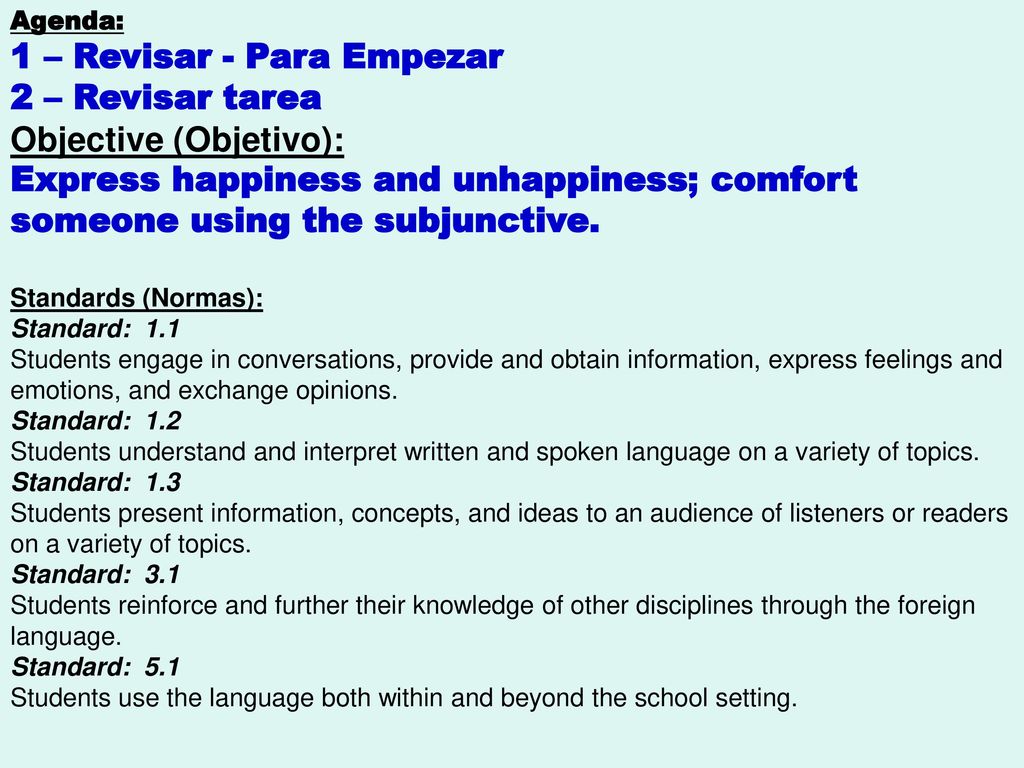 Agenda:
1 – Revisar - Para Empezar
2 – Revisar tarea
Objective (Objetivo):
Express happiness and unhappiness; comfort someone using the subjunctive.

Standards (Normas):
Standard: 1.1
Students engage in conversations, provide and obtain information, express feelings and emotions, and exchange opinions.
Standard: 1.2
Students understand and interpret written and spoken language on a variety of topics.
Standard: 1.3
Students present information, concepts, and ideas to an audience of listeners or readers on a variety of topics.
Standard: 3.1
Students reinforce and further their knowledge of other disciplines through the foreign language.
Standard: 5.1
Students use the language both within and beyond the school setting.